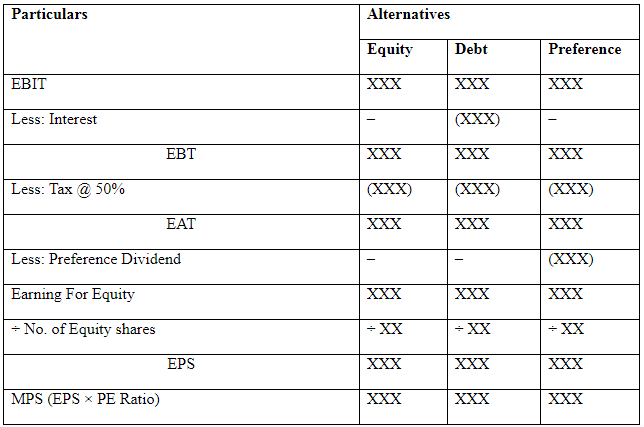 | Particulars | Alternatives | | |
|---|---|---|---|
| | Equity | Debt | Preference |
| EBIT | XXX | XXX | XXX |
| Less: Interest | – | (XXX) | – |
| EBT | XXX | XXX | XXX |
| Less: Tax @ 50% | (XXX) | (XXX) | (XXX) |
| EAT | XXX | XXX | XXX |
| Less: Preference Dividend | – | – | (XXX) |
| Earning For Equity | XXX | XXX | XXX |
| ÷ No. of Equity shares | ÷ XX | ÷ XX | ÷ XX |
| EPS | XXX | XXX | XXX |
| MPS (EPS × PE Ratio) | XXX | XXX | XXX |